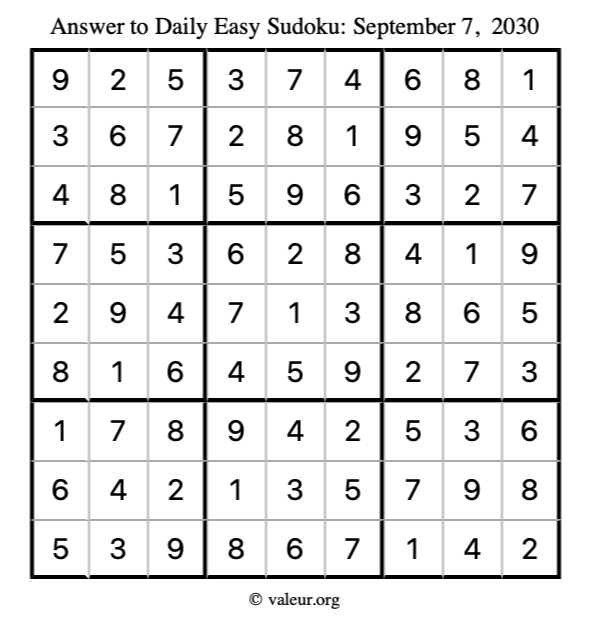 Answer to Daily Easy Sudoku: September 7, 2030

| | | | | | | | | |
|---|---|---|---|---|---|---|---|---|
| 9 | 2 | 5 | 3 | 7 | 4 | 6 | 8 | 1 |
| 3 | 6 | 7 | 2 | 8 | 1 | 9 | 5 | 4 |
| 4 | 8 | 1 | 5 | 9 | 6 | 3 | 2 | 7 |
| 7 | 5 | 3 | 6 | 2 | 8 | 4 | 1 | 9 |
| 2 | 9 | 4 | 7 | 1 | 3 | 8 | 6 | 5 |
| 8 | 1 | 6 | 4 | 5 | 9 | 2 | 7 | 3 |
| 1 | 7 | 8 | 9 | 4 | 2 | 5 | 3 | 6 |
| 6 | 4 | 2 | 1 | 3 | 5 | 7 | 9 | 8 |
| 5 | 3 | 9 | 8 | 6 | 7 | 1 | 4 | 2 |

© valeur.org